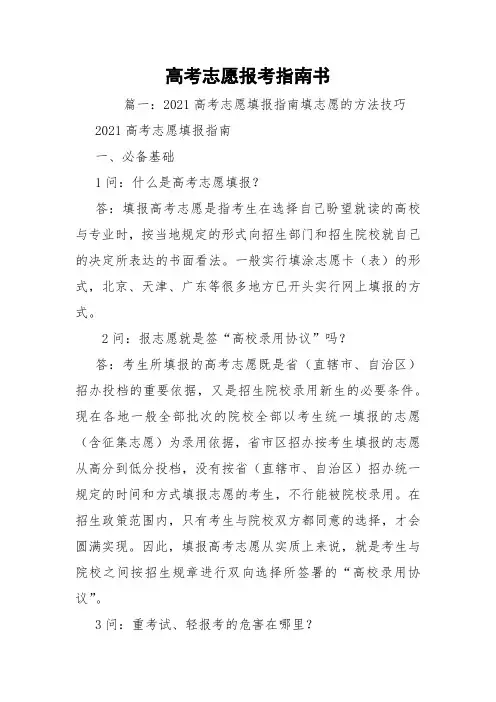 高考志愿报考指南书

篇一：2021 高考志愿填报指南填志愿的方法技巧

2021 高考志愿填报指南

一、必备基础

1 问：什么是高考志愿填报？

答：填报高考志愿是指考生在选择自己盼望就读的高校与专业时，按当地规定的形式向招生部门和招生院校就自己的决定所表达的书面看法。一般实行填涂志愿卡（表）的形式，北京、天津、广东等很多地方已开头实行网上填报的方式。

2 问：报志愿就是签“高校录用协议”吗？

答：考生所填报的高考志愿既是省（直辖市、自治区）招办投档的重要依据，又是招生院校录用新生的必要条件。现在各地一般全部批次的院校全部以考生统一填报的志愿（含征集志愿）为录用依据，省市区招办按考生填报的志愿从高分到低分投档，没有按省（直辖市、自治区）招办统一规定的时间和方式填报志愿的考生，不行能被院校录用。在招生政策范围内，只有考生与院校双方都同意的选择，才会圆满实现。因此，填报高考志愿从实质上来说，就是考生与院校之间按招生规章进行双向选择所签署的“高校录用协议”。

3 问：重考试、轻报考的危害在哪里？